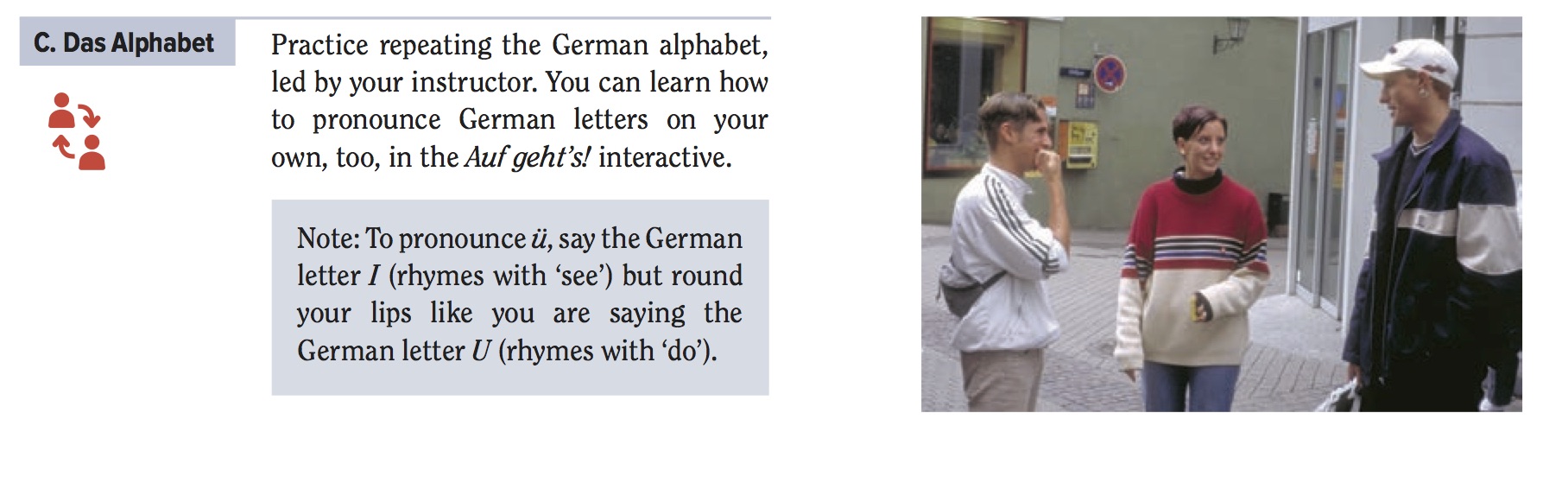 C. Das Alphabet

Practice repeating the German alphabet, led by your instructor. You can learn how to pronounce German letters on your own, too, in the Auf geht's! interactive.

Note: To pronounce ü, say the German letter I (rhymes with 'see') but round your lips like you are saying the German letter U (rhymes with 'do').